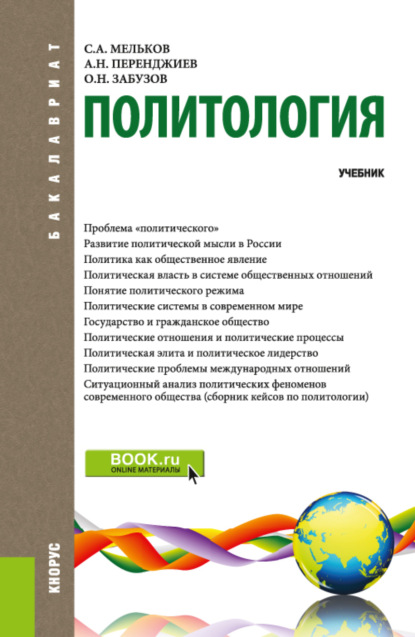 БАКАЛАВРИАТ

С.А. МЕЛЬКОВ
А.Н. ПЕРЕНДЖИЕВ
О.Н. ЗАБУЗОВ

ПОЛИТОЛОГИЯ

УЧЕБНИК

Проблема «политического»
Развитие политической мысли в России
Политика как общественное явление
Политическая власть в системе общественных отношений
Понятие политического режима
Политические системы в современном мире
Государство и гражданское общество
Политические отношения и политические процессы
Политическая элита и политическое лидерство
Политические проблемы международных отношений
Ситуационный анализ политических феноменов современного общества (сборник кейсов по политологии)

BOOK.ru
ONLINE МАТЕРИАЛЫ

КНОРУС